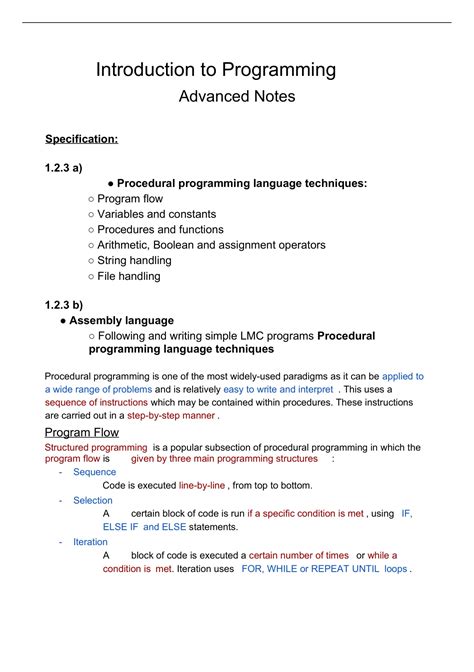 Introduction to Programming
Advanced Notes

Specification:

1.2.3 a)
● Procedural programming language techniques:
○ Program flow
○ Variables and constants
○ Procedures and functions
○ Arithmetic, Boolean and assignment operators
○ String handling
○ File handling

1.2.3 b)
● Assembly language
○ Following and writing simple LMC programs Procedural programming language techniques

Procedural programming is one of the most widely-used paradigms as it can be applied to a wide range of problems and is relatively easy to write and interpret . This uses a sequence of instructions which may be contained within procedures. These instructions are carried out in a step-by-step manner .

Program Flow
Structured programming is a popular subsection of procedural programming in which the program flow is given by three main programming structures :
- Sequence
Code is executed line-by-line , from top to bottom.
- Selection
A certain block of code is run if a specific condition is met , using IF, ELSE IF and ELSE statements.
- Iteration
A block of code is executed a certain number of times or while a condition is met. Iteration uses FOR, WHILE or REPEAT UNTIL loops .